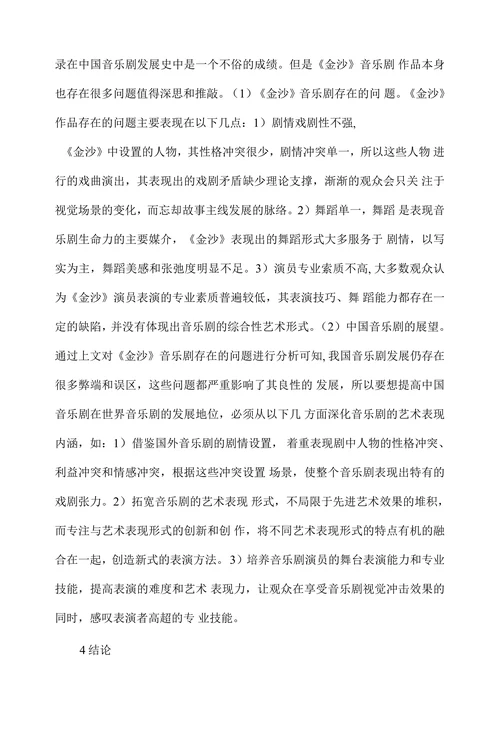 录在中国音乐剧发展史中是一个不俗的成绩。但是《金沙》音乐剧 作品本身也存在很多问题值得深思和推敲。（1）《金沙》音乐剧存在的问 题。《金沙》作品存在的问题主要表现在以下几点：1）剧情戏剧性不强,

《金沙》中设置的人物，其性格冲突很少，剧情冲突单一，所以这些人物 进行的戏曲演出，其表现出的戏剧矛盾缺少理论支撑，渐渐的观众会只关 注于视觉场景的变化，而忘却故事主线发展的脉络。2）舞蹈单一，舞蹈 是表现音乐剧生命力的主要媒介，《金沙》表现出的舞蹈形式大多服务于 剧情，以写实为主，舞蹈美感和张弛度明显不足。3）演员专业素质不高, 大多数观众认为《金沙》演员表演的专业素质普遍较低，其表演技巧、舞 蹈能力都存在一定的缺陷，并没有体现出音乐剧的综合性艺术形式。（2）中国音乐剧的展望。通过上文对《金沙》音乐剧存在的问题进行分析可知, 我国音乐剧发展仍存在很多弊端和误区，这些问题都严重影响了其良性的 发展，所以要想提高中国音乐剧在世界音乐剧的发展地位，必须从以下几 方面深化音乐剧的艺术表现内涵，如：1）借鉴国外音乐剧的剧情设置， 着重表现剧中人物的性格冲突、利益冲突和情感冲突，根据这些冲突设置 场景，使整个音乐剧表现出特有的戏剧张力。2）拓宽音乐剧的艺术表现 形式，不局限于先进艺术效果的堆积，而专注与艺术表现形式的创新和创 作，将不同艺术表现形式的特点有机的融合在一起，创造新式的表演方法。3）培养音乐剧演员的舞台表演能力和专业技能，提高表演的难度和艺术 表现力，让观众在享受音乐剧视觉冲击效果的同时，感叹表演者高超的专 业技能。

4 结论